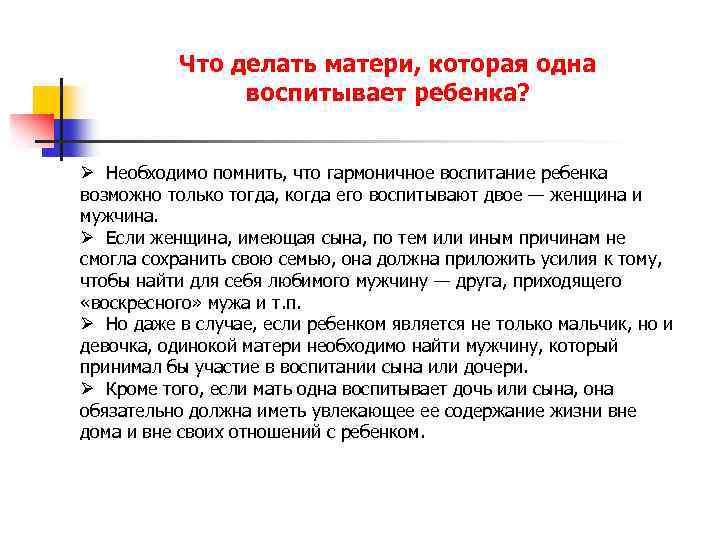 Что делать матери, которая одна воспитывает ребенка?

➢ Необходимо помнить, что гармоничное воспитание ребенка возможно только тогда, когда его воспитывают двое — женщина и мужчина.
➢ Если женщина, имеющая сына, по тем или иным причинам не смогла сохранить свою семью, она должна приложить усилия к тому, чтобы найти для себя любимого мужчину — друга, приходящего «воскресного» мужа и т.п.
➢ Но даже в случае, если ребенком является не только мальчик, но и девочка, одинокой матери необходимо найти мужчину, который принимал бы участие в воспитании сына или дочери.
➢ Кроме того, если мать одна воспитывает дочь или сына, она обязательно должна иметь увлекающее ее содержание жизни вне дома и вне своих отношений с ребенком.